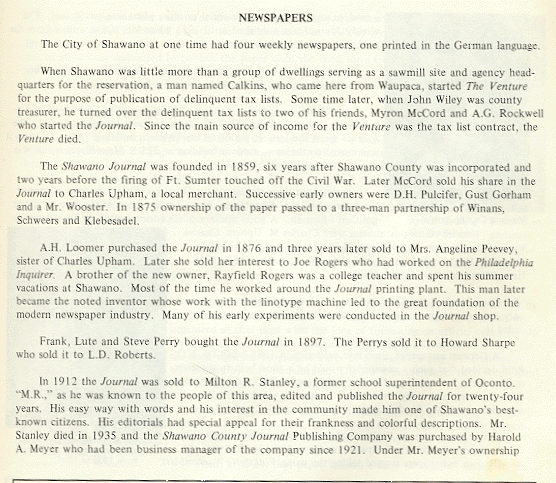 NEWSPAPERS

The City of Shawano at one time had four weekly newspapers, one printed in the German language.

When Shawano was little more than a group of dwellings serving as a sawmill site and agency headquarters for the reservation, a man named Calkins, who came here from Waupaca, started The Venture for the purpose of publication of delinquent tax lists. Some time later, when John Wiley was county treasurer, he turned over the delinquent tax lists to two of his friends, Myron McCord and A.G. Rockwell who started the Journal. Since the main source of income for the Venture was the tax list contract, the Venture died.

The Shawano Journal was founded in 1859, six years after Shawano County was incorporated and two years before the firing of Ft. Sumter touched off the Civil War. Later McCord sold his share in the Journal to Charles Upham, a local merchant. Successive early owners were D.H. Pulcifer, Gust Gorham and a Mr. Wooster. In 1875 ownership of the paper passed to a three-man partnership of Winans, Schweers and Klebesadel.

A.H. Loomer purchased the Journal in 1876 and three years later sold to Mrs. Angeline Peevey, sister of Charles Upham. Later she sold her interest to Joe Rogers who had worked on the Philadelphia Inquirer. A brother of the new owner, Rayfield Rogers was a college teacher and spent his summer vacations at Shawano. Most of the time he worked around the Journal printing plant. This man later became the noted inventor whose work with the linotype machine led to the great foundation of the modern newspaper industry. Many of his early experiments were conducted in the Journal shop.

Frank, Lute and Steve Perry bought the Journal in 1897. The Perrys sold it to Howard Sharpe who sold it to L.D. Roberts.

In 1912 the Journal was sold to Milton R. Stanley, a former school superintendent of Oconto. "M.R.," as he was known to the people of this area, edited and published the Journal for twenty-four years. His easy way with words and his interest in the community made him one of Shawano's best-known citizens. His editorials had special appeal for their frankness and colorful descriptions. Mr. Stanley died in 1935 and the Shawano County Journal Publishing Company was purchased by Harold A. Meyer who had been business manager of the company since 1921. Under Mr. Meyer's ownership